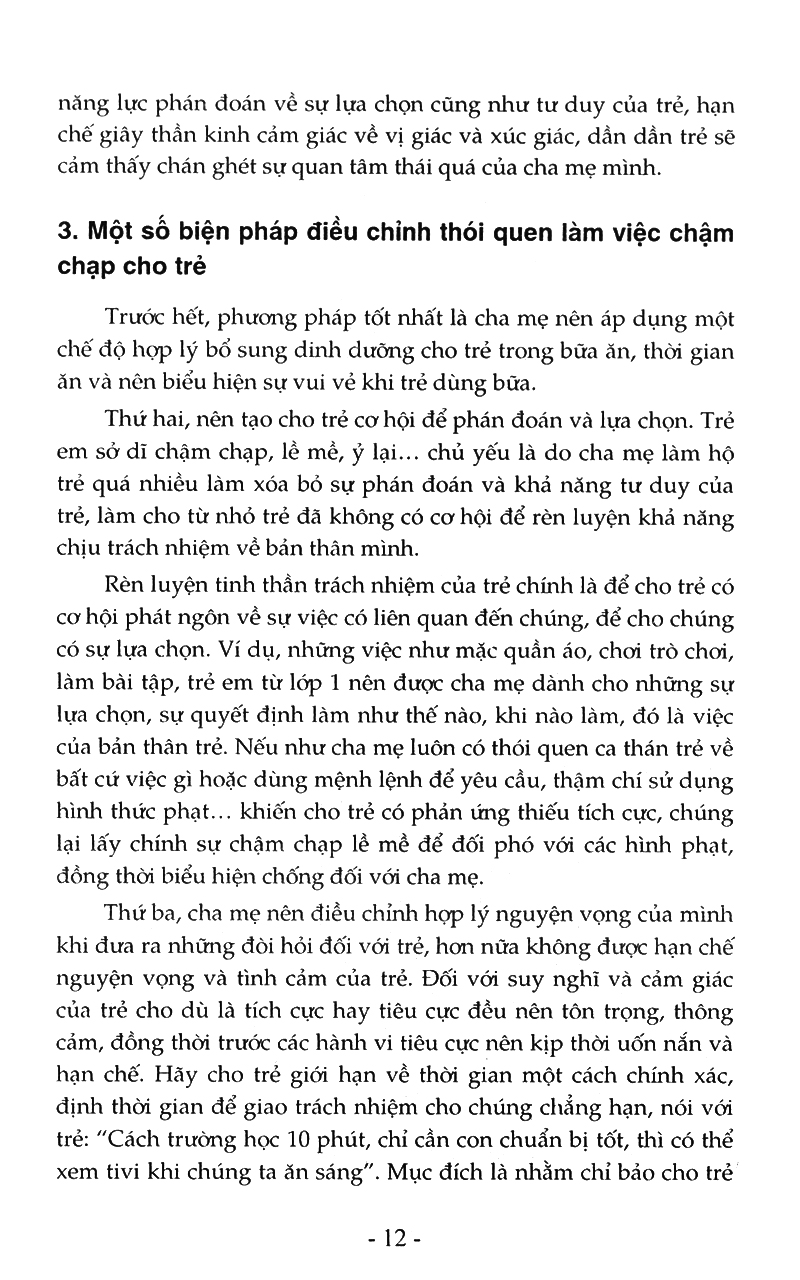 năng lực phán đoán về sự lựa chọn cũng như tư duy của trẻ, hạn chế giây thần kinh cảm giác về vị giác và xúc giác, dần dần trẻ sẽ cảm thấy chán ghét sự quan tâm thái quá của cha mẹ mình.

3. Một số biện pháp điều chỉnh thói quen làm việc chậm chạp cho trẻ

Trước hết, phương pháp tốt nhất là cha mẹ nên áp dụng một chế độ hợp lý bổ sung dinh dưỡng cho trẻ trong bữa ăn, thời gian ăn và nên biểu hiện sự vui vẻ khi trẻ dùng bữa.

Thứ hai, nên tạo cho trẻ cơ hội để phán đoán và lựa chọn. Trẻ em sở dĩ chậm chạp, lề mề, ỷ lại... chủ yếu là do cha mẹ làm hộ trẻ quá nhiều làm xóa bỏ sự phán đoán và khả năng tư duy của trẻ, làm cho từ nhỏ trẻ đã không có cơ hội để rèn luyện khả năng chịu trách nhiệm về bản thân mình.

Rèn luyện tinh thần trách nhiệm của trẻ chính là để cho trẻ có cơ hội phát ngôn về sự việc có liên quan đến chúng, để cho chúng có sự lựa chọn. Ví dụ, những việc như mặc quần áo, chơi trò chơi, làm bài tập, trẻ em từ lớp 1 nên được cha mẹ dành cho những sự lựa chọn, sự quyết định làm như thế nào, khi nào làm, đó là việc của bản thân trẻ. Nếu như cha mẹ luôn có thói quen ca thán trẻ về bất cứ việc gì hoặc dùng mệnh lệnh để yêu cầu, thậm chí sử dụng hình thức phạt... khiến cho trẻ có phản ứng thiếu tích cực, chúng lại lấy chính sự chậm chạp lề mề để đối phó với các hình phạt, đồng thời biểu hiện chống đối với cha mẹ.

Thứ ba, cha mẹ nên điều chỉnh hợp lý nguyện vọng của mình khi đưa ra những đòi hỏi đối với trẻ, hơn nữa không được hạn chế nguyện vọng và tình cảm của trẻ. Đối với suy nghĩ và cảm giác của trẻ cho dù là tích cực hay tiêu cực đều nên tôn trọng, thông cảm, đồng thời trước các hành vi tiêu cực nên kịp thời uốn nắn và hạn chế. Hãy cho trẻ giới hạn về thời gian một cách chính xác, định thời gian để giao trách nhiệm cho chúng chẳng hạn, nói với trẻ: "Cách trường học 10 phút, chỉ cần con chuẩn bị tốt, thì có thể xem tivi khi chúng ta ăn sáng". Mục đích là nhằm chỉ bảo cho trẻ

- 12 -